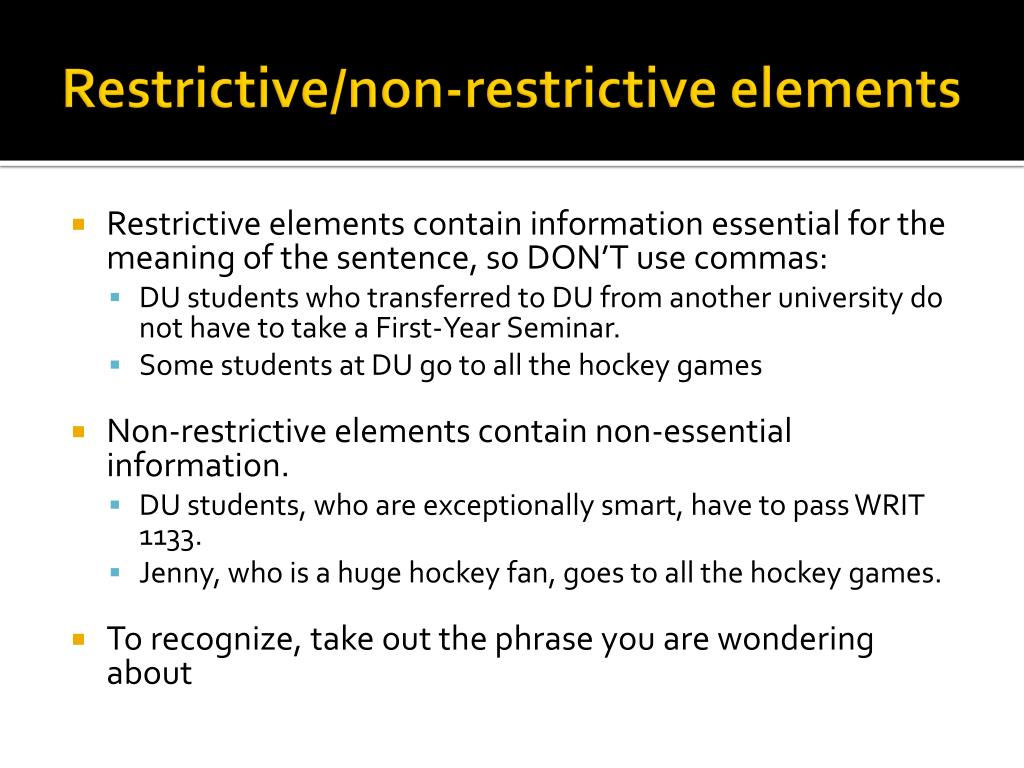 Restrictive/non-restrictive elements

Restrictive elements contain information essential for the meaning of the sentence, so DON'T use commas:

DU students who transferred to DU from another university do not have to take a First-Year Seminar.

Some students at DU go to all the hockey games

Non-restrictive elements contain non-essential information.

DU students, who are exceptionally smart, have to pass WRIT 1133.

Jenny, who is a huge hockey fan, goes to all the hockey games.

To recognize, take out the phrase you are wondering about